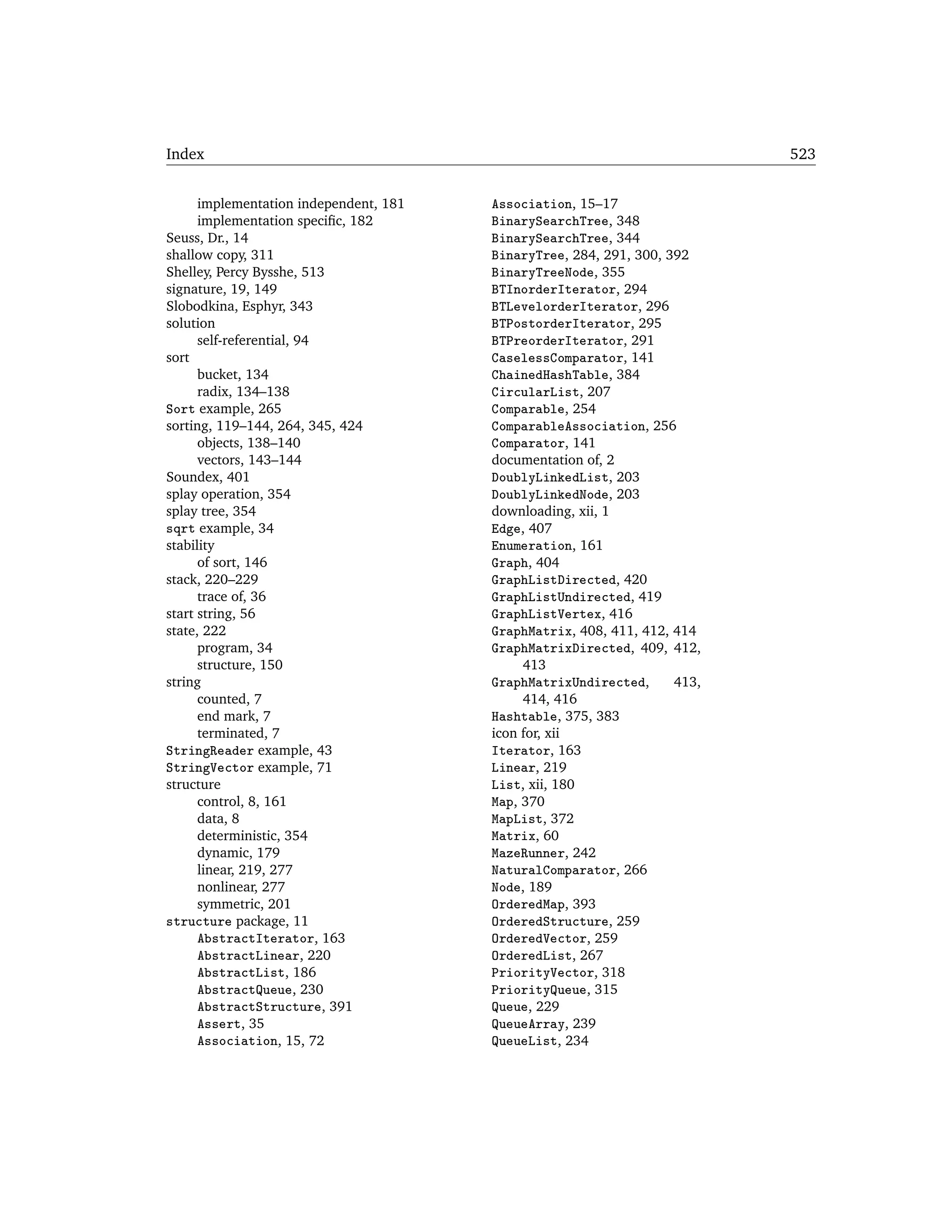 Index 523

implementation independent, 181
implementation specific, 182
Seuss, Dr., 14
shallow copy, 311
Shelley, Percy Bysshe, 513
signature, 19, 149
Slobodkina, Esphyr, 343
solution
self-referential, 94
sort
bucket, 134
radix, 134–138
Sort example, 265
sorting, 119–144, 264, 345, 424
objects, 138–140
vectors, 143–144
Soundex, 401
splay operation, 354
splay tree, 354
sqrt example, 34
stability
of sort, 146
stack, 220–229
trace of, 36
start string, 56
state, 222
program, 34
structure, 150
string
counted, 7
end mark, 7
terminated, 7
StringReader example, 43
StringVector example, 71
structure
control, 8, 161
data, 8
deterministic, 354
dynamic, 179
linear, 219, 277
nonlinear, 277
symmetric, 201
structure package, 11
AbstractIterator, 163
AbstractLinear, 220
AbstractList, 186
AbstractQueue, 230
AbstractStructure, 391
Assert, 35
Association, 15, 72

Association, 15–17
BinarySearchTree, 348
BinarySearchTree, 344
BinaryTree, 284, 291, 300, 392
BinaryTreeNode, 355
BTInorderIterator, 294
BTLevelorderIterator, 296
BTPostorderIterator, 295
BTPreorderIterator, 291
CaselessComparator, 141
ChainedHashTable, 384
CircularList, 207
Comparable, 254
ComparableAssociation, 256
Comparator, 141
documentation of, 2
DoublyLinkedList, 203
DoublyLinkedNode, 203
downloading, xii, 1
Edge, 407
Enumeration, 161
Graph, 404
GraphListDirected, 420
GraphListUndirected, 419
GraphListVertex, 416
GraphMatrix, 408, 411, 412, 414
GraphMatrixDirected, 409, 412, 413
GraphMatrixUndirected, 413, 414, 416
Hashtable, 375, 383
icon for, xii
Iterator, 163
Linear, 219
List, xii, 180
Map, 370
MapList, 372
Matrix, 60
MazeRunner, 242
NaturalComparator, 266
Node, 189
OrderedMap, 393
OrderedStructure, 259
OrderedVector, 259
OrderedList, 267
PriorityVector, 318
PriorityQueue, 315
Queue, 229
QueueArray, 239
QueueList, 234